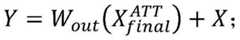 $Y = W_{out}\left(X_{final}^{ATT}\right) + X;$